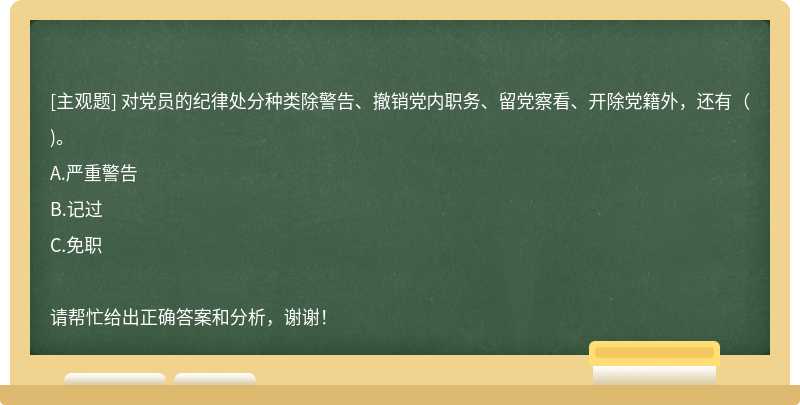 [主观题] 对党员的纪律处分种类除警告、撤销党内职务、留党察看、开除党籍外，还有（ )。

A.严重警告

B.记过

C.免职

请帮忙给出正确答案和分析，谢谢！